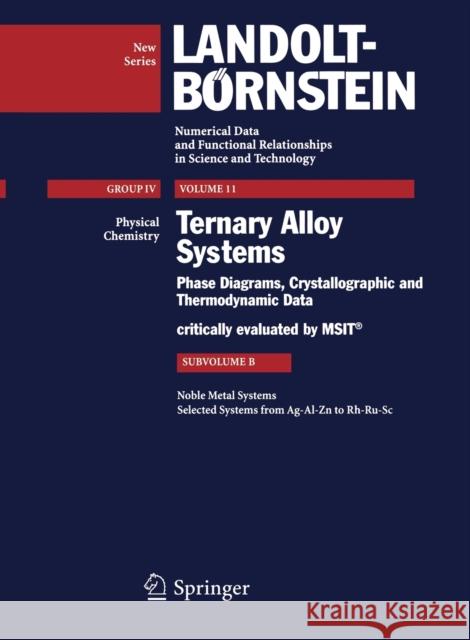 New Series

LANDOLT-BÖRNSTEIN

Numerical Data and Functional Relationships in Science and Technology

GROUP IV

VOLUME 11

Physical Chemistry

Ternary Alloy Systems

Phase Diagrams, Crystallographic and Thermodynamic Data

critically evaluated by MSIT®

SUBVOLUME B

Noble Metal Systems
Selected Systems from Ag-Al-Zn to Rh-Ru-Sc

Springer